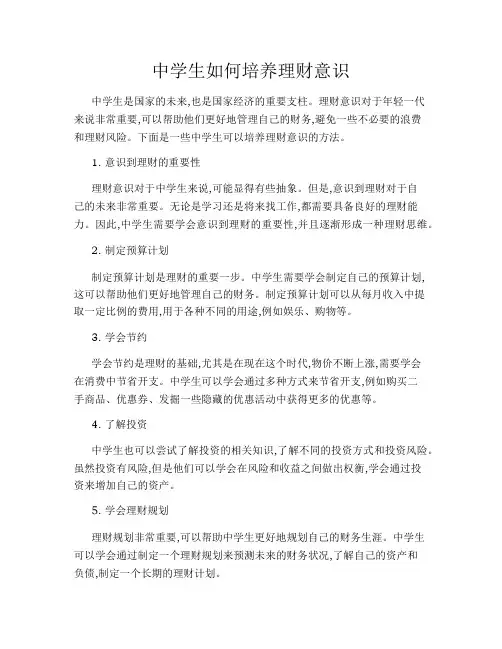 中学生如何培养理财意识

中学生是国家的未来,也是国家经济的重要支柱。理财意识对于年轻一代来说非常重要,可以帮助他们更好地管理自己的财务,避免一些不必要的浪费和理财风险。下面是一些中学生可以培养理财意识的方法。

1. 意识到理财的重要性

理财意识对于中学生来说,可能显得有些抽象。但是,意识到理财对于自己的未来非常重要。无论是学习还是将来找工作,都需要具备良好的理财能力。因此,中学生需要学会意识到理财的重要性,并且逐渐形成一种理财思维。

2. 制定预算计划

制定预算计划是理财的重要一步。中学生需要学会制定自己的预算计划,这可以帮助他们更好地管理自己的财务。制定预算计划可以从每月收入中提取一定比例的费用,用于各种不同的用途,例如娱乐、购物等。

3. 学会节约

学会节约是理财的基础,尤其是在现在这个时代,物价不断上涨,需要学会在消费中节省开支。中学生可以学会通过多种方式来节省开支,例如购买二手商品、优惠券、发掘一些隐藏的优惠活动中获得更多的优惠等。

4. 了解投资

中学生也可以尝试了解投资的相关知识,了解不同的投资方式和投资风险。虽然投资有风险,但是他们可以学会在风险和收益之间做出权衡,学会通过投资来增加自己的资产。

5. 学会理财规划

理财规划非常重要,可以帮助中学生更好地规划自己的财务生涯。中学生可以学会通过制定一个理财规划来预测未来的财务状况,了解自己的资产和负债,制定一个长期的理财计划。